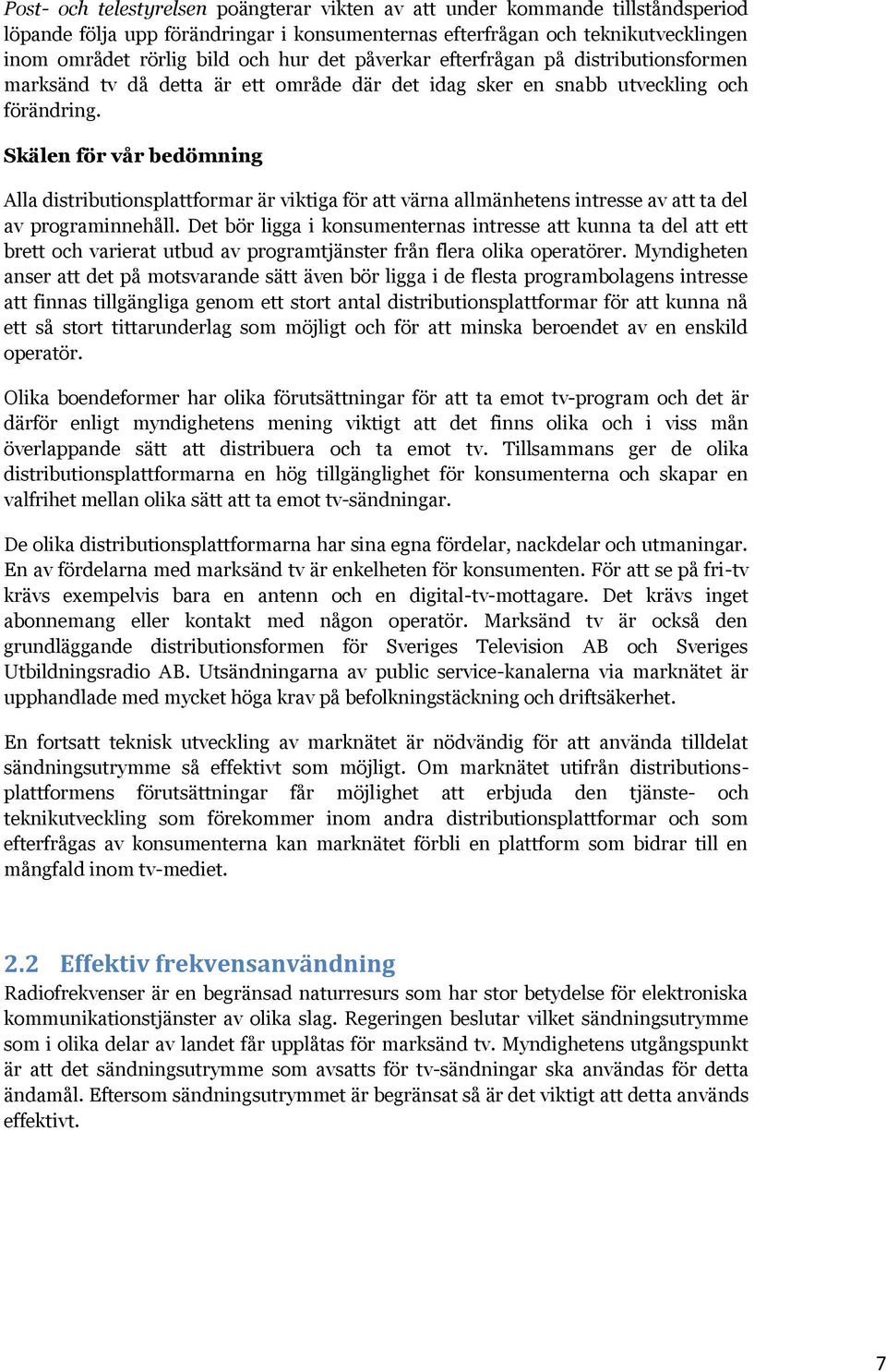 Post- och telestyrelsen poängterar vikten av att under kommande tillståndsperiod löpande följa upp förändringar i konsumenternas efterfrågan och teknikutvecklingen inom området rörlig bild och hur det påverkar efterfrågan på distributionsformen marksänd tv då detta är ett område där det idag sker en snabb utveckling och förändring.

Skälen för vår bedömning

Alla distributionsplattformar är viktiga för att värna allmänhetens intresse av att ta del av programinnehåll. Det bör ligga i konsumenternas intresse att kunna ta del att ett brett och varierat utbud av programtjänster från flera olika operatörer. Myndigheten anser att det på motsvarande sätt även bör ligga i de flesta programbolagens intresse att finnas tillgängliga genom ett stort antal distributionsplattformar för att kunna nå ett så stort tittarunderlag som möjligt och för att minska beroendet av en enskild operatör.

Olika boendeformer har olika förutsättningar för att ta emot tv-program och det är därför enligt myndighetens mening viktigt att det finns olika och i viss mån överlappande sätt att distribuera och ta emot tv. Tillsammans ger de olika distributionsplattformarna en hög tillgänglighet för konsumenterna och skapar en valfrihet mellan olika sätt att ta emot tv-sändningar.

De olika distributionsplattformarna har sina egna fördelar, nackdelar och utmaningar. En av fördelarna med marksänd tv är enkelheten för konsumenten. För att se på fri-tv krävs exempelvis bara en antenn och en digital-tv-mottagare. Det krävs inget abonnemang eller kontakt med någon operatör. Marksänd tv är också den grundläggande distributionsformen för Sveriges Television AB och Sveriges Utbildningsradio AB. Utsändningarna av public service-kanalerna via marknätet är upphandlade med mycket höga krav på befolkningstäckning och driftsäkerhet.

En fortsatt teknisk utveckling av marknätet är nödvändig för att använda tilldelat sändningsutrymme så effektivt som möjligt. Om marknätet utifrån distributionsplattformens förutsättningar får möjlighet att erbjuda den tjänste- och teknikutveckling som förekommer inom andra distributionsplattformar och som efterfrågas av konsumenterna kan marknätet förbli en plattform som bidrar till en mångfald inom tv-mediet.

2.2 Effektiv frekvensanvändning

Radiofrekvenser är en begränsad naturresurs som har stor betydelse för elektroniska kommunikationstjänster av olika slag. Regeringen beslutar vilket sändningsutrymme som i olika delar av landet får upplåtas för marksänd tv. Myndighetens utgångspunkt är att det sändningsutrymme som avsatts för tv-sändningar ska användas för detta ändamål. Eftersom sändningsutrymmet är begränsat så är det viktigt att detta används effektivt.

7